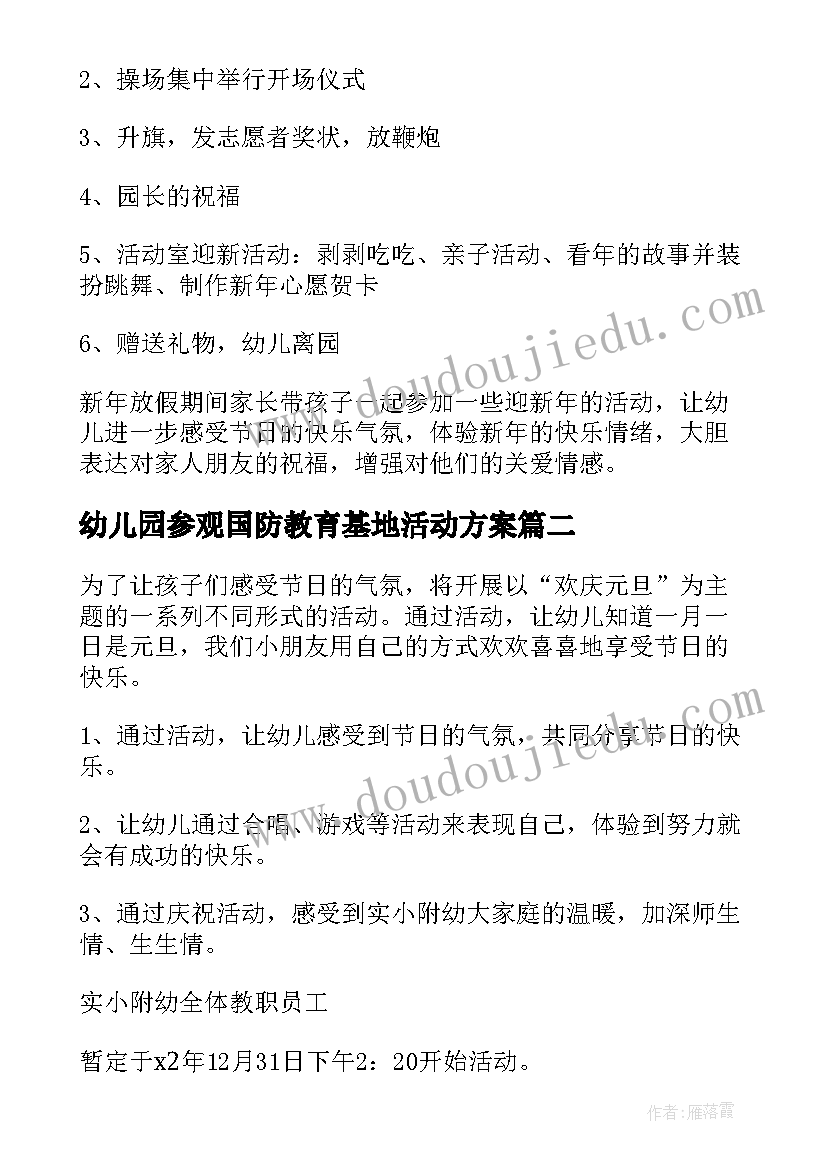 2、操场集中举行开场仪式

3、升旗，发志愿者奖状，放鞭炮

4、园长的祝福

5、活动室迎新活动：剥剥吃吃、亲子活动、看年的故事并装扮跳舞、制作新年心愿贺卡

6、赠送礼物，幼儿离园

新年放假期间家长带孩子一起参加一些迎新年的活动，让幼儿进一步感受节日的快乐气氛，体验新年的快乐情绪，大胆表达对家人朋友的祝福，增强对他们的关爱情感。

幼儿园参观国防教育基地活动方案篇二

为了让孩子们感受节日的气氛，将开展以“欢庆元旦”为主题的一系列不同形式的活动。通过活动，让幼儿知道一月一日是元旦，我们小朋友用自己的方式欢欢喜喜地享受节日的快乐。

1、通过活动，让幼儿感受到节日的气氛，共同分享节日的快乐。

2、让幼儿通过合唱、游戏等活动来表现自己，体验到努力就会有成功的快乐。

3、通过庆祝活动，感受到实小附幼大家庭的温暖，加深师生情、生生情。

实小附幼全体教职员工

暂定于x2年12月31日下午2：20开始活动。

www.doudoujiedu.com

www.doudoujiedu.com

作者：雁落霞